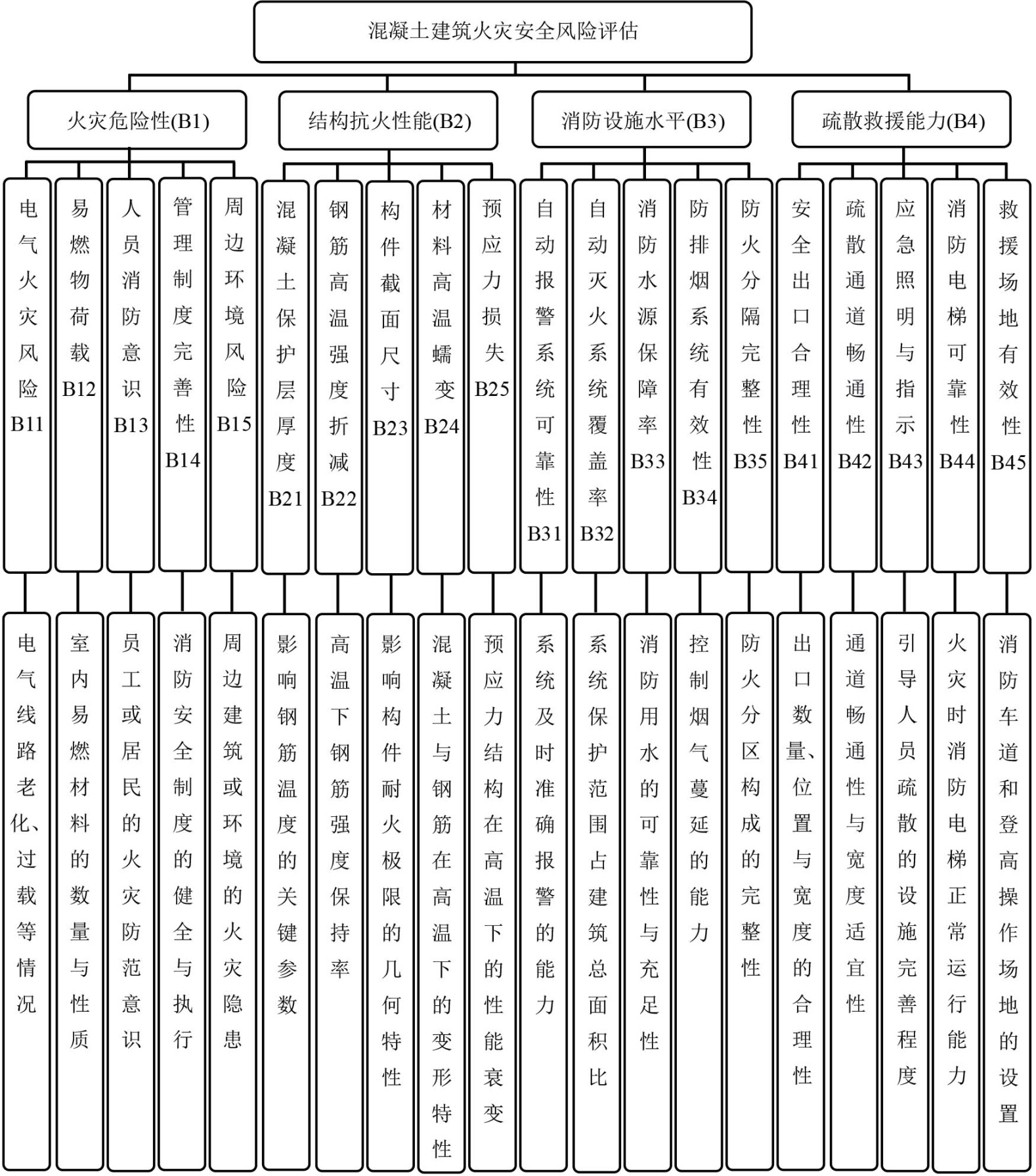 混凝土建筑火灾安全风险评估

火灾危险性(B1)

结构抗火性能(B2)

消防设施水平(B3)

疏散救援能力(B4)

电气火灾风险B11

易燃物荷载B12

人员消防意识B13

管理制度完善性B14

周边环境风险B15

混凝土保护层厚度B21

钢筋高温强度折减B22

构件截面尺寸B23

材料高温蠕变B24

预应力损失B25

自动报警系统可靠性B31

自动灭火系统覆盖率B32

消防水源保障率B33

防排烟系统有效性B34

防火分隔完整性B35

安全出口合理性B41

疏散通道畅通性B42

应急照明与指示B43

消防电梯可靠性B44

救援场地有效性B45

电气线路老化、过载等情况

室内易燃材料的数量与性质

员工或居民的火灾防范意识

消防安全制度的健全与执行

周边建筑或环境的火灾隐患

影响钢筋温度的关键参数

高温下钢筋强度保持率

影响构件耐火极限的几何特性

混凝土与钢筋在高温下的变形特性

预应力结构在高温下的性能衰变

系统及时准确报警的能力

系统保护范围占建筑总面积比

消防用水的可靠性与充足性

控制烟气蔓延的能力

防火分区构成的完整性

出口数量、位置与宽度的合理性

通道畅通性与宽度适宜性

引导人员疏散的设施完善程度

火灾时消防电梯正常运行能力

消防车道和登高操作场地的设置